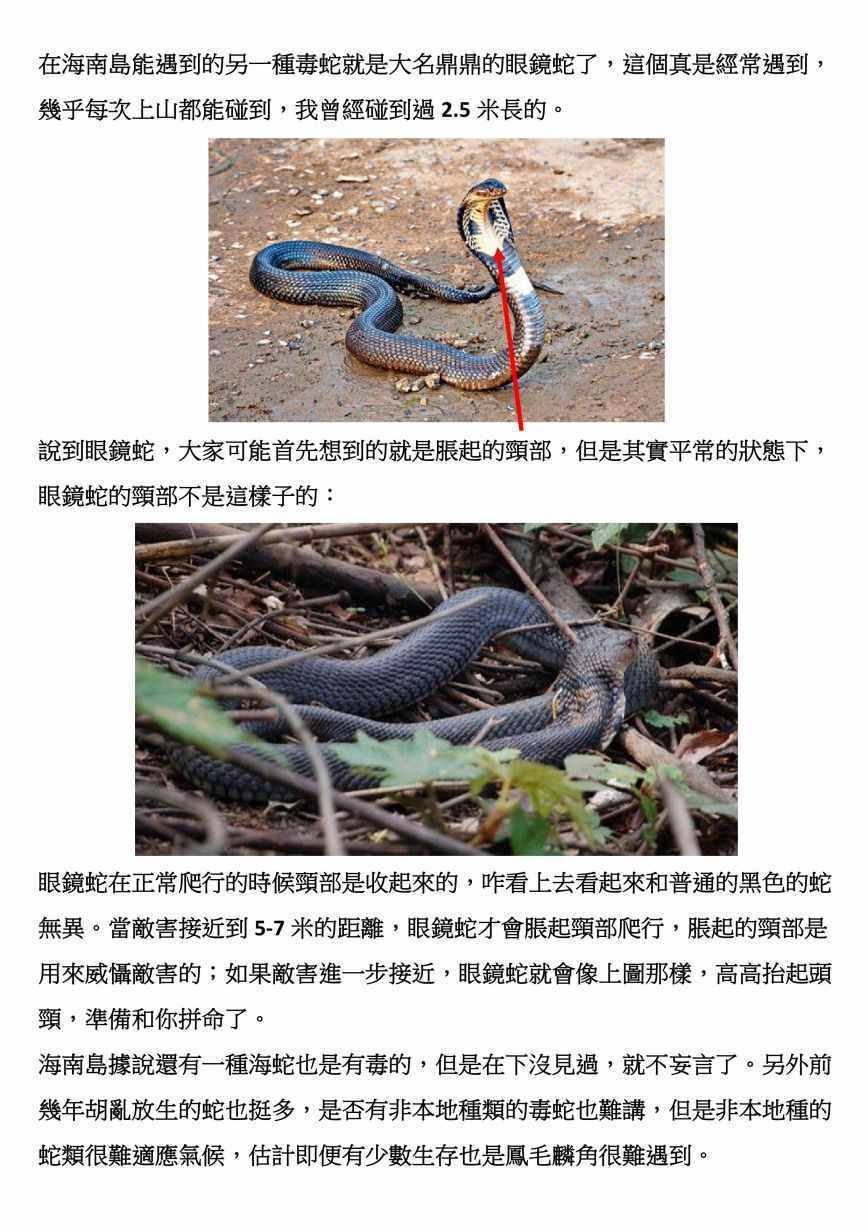 在海南島能遇到的另一種毒蛇就是大名鼎鼎的眼鏡蛇了，這個真是經常遇到，幾乎每次上山都能碰到，我曾經碰到過2.5米長的。

說到眼鏡蛇，大家可能首先想到的就是脹起的頸部，但是其實平常的狀態下，眼鏡蛇的頸部不是這樣子的：

眼鏡蛇在正常爬行的時候頸部是收起來的，咋看上去看起來和普通的黑色的蛇無異。當敵害接近到5-7米的距離，眼鏡蛇才會脹起頸部爬行，脹起的頸部是用來威懾敵害的；如果敵害進一步接近，眼鏡蛇就會像上圖那樣，高高抬起頭頸，準備和你拼命了。

海南島據說還有一種海蛇也是有毒的，但是在下沒見過，就不妄言了。另外前幾年胡亂放生的蛇也挺多，是否有非本地種類的毒蛇也難講，但是非本地種的蛇類很難適應氣候，估計即便有少數生存也是鳳毛麟角很難遇到。